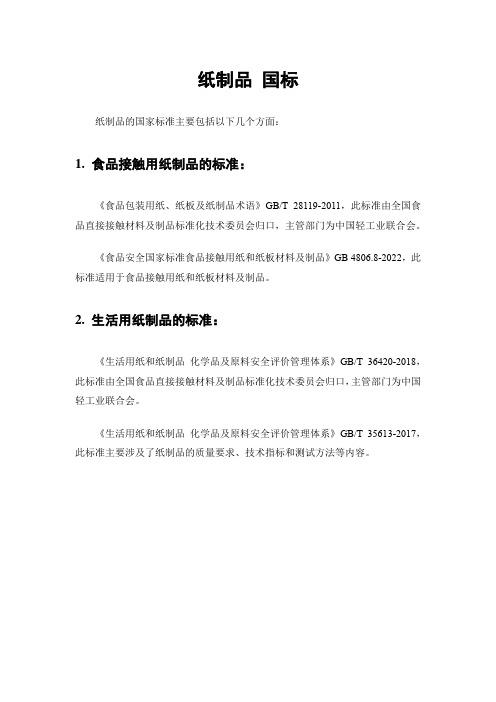 纸制品 国标

纸制品的国家标准主要包括以下几个方面：

1. 食品接触用纸制品的标准：

《食品包装用纸、纸板及纸制品术语》GB/T 28119-2011，此标准由全国食品直接接触材料及制品标准化技术委员会归口，主管部门为中国轻工业联合会。

《食品安全国家标准食品接触用纸和纸板材料及制品》GB 4806.8-2022，此标准适用于食品接触用纸和纸板材料及制品。

2. 生活用纸制品的标准：

《生活用纸和纸制品 化学品及原料安全评价管理体系》GB/T 36420-2018，此标准由全国食品直接接触材料及制品标准化技术委员会归口，主管部门为中国轻工业联合会。

《生活用纸和纸制品 化学品及原料安全评价管理体系》GB/T 35613-2017，此标准主要涉及了纸制品的质量要求、技术指标和测试方法等内容。